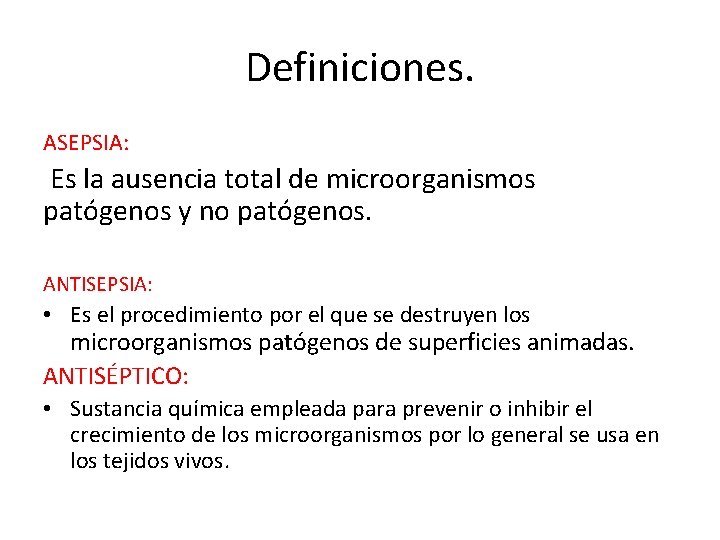 Definiciones.

ASEPSIA:

Es la ausencia total de microorganismos patógenos y no patógenos.

ANTISEPSIA:

• Es el procedimiento por el que se destruyen los microorganismos patógenos de superficies animadas.

ANTISÉPTICO:

• Sustancia química empleada para prevenir o inhibir el crecimiento de los microorganismos por lo general se usa en los tejidos vivos.